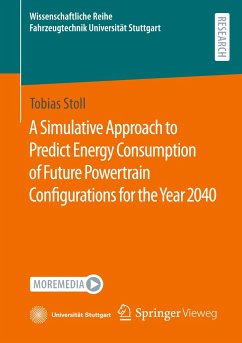 Wissenschaftliche Reihe
Fahrzeugtechnik Universität Stuttgart

RESEARCH

Tobias Stoll

A Simulative Approach to Predict Energy Consumption of Future Powertrain Configurations for the Year 2040

MOREMEDIA

Universität Stuttgart

Springer Vieweg